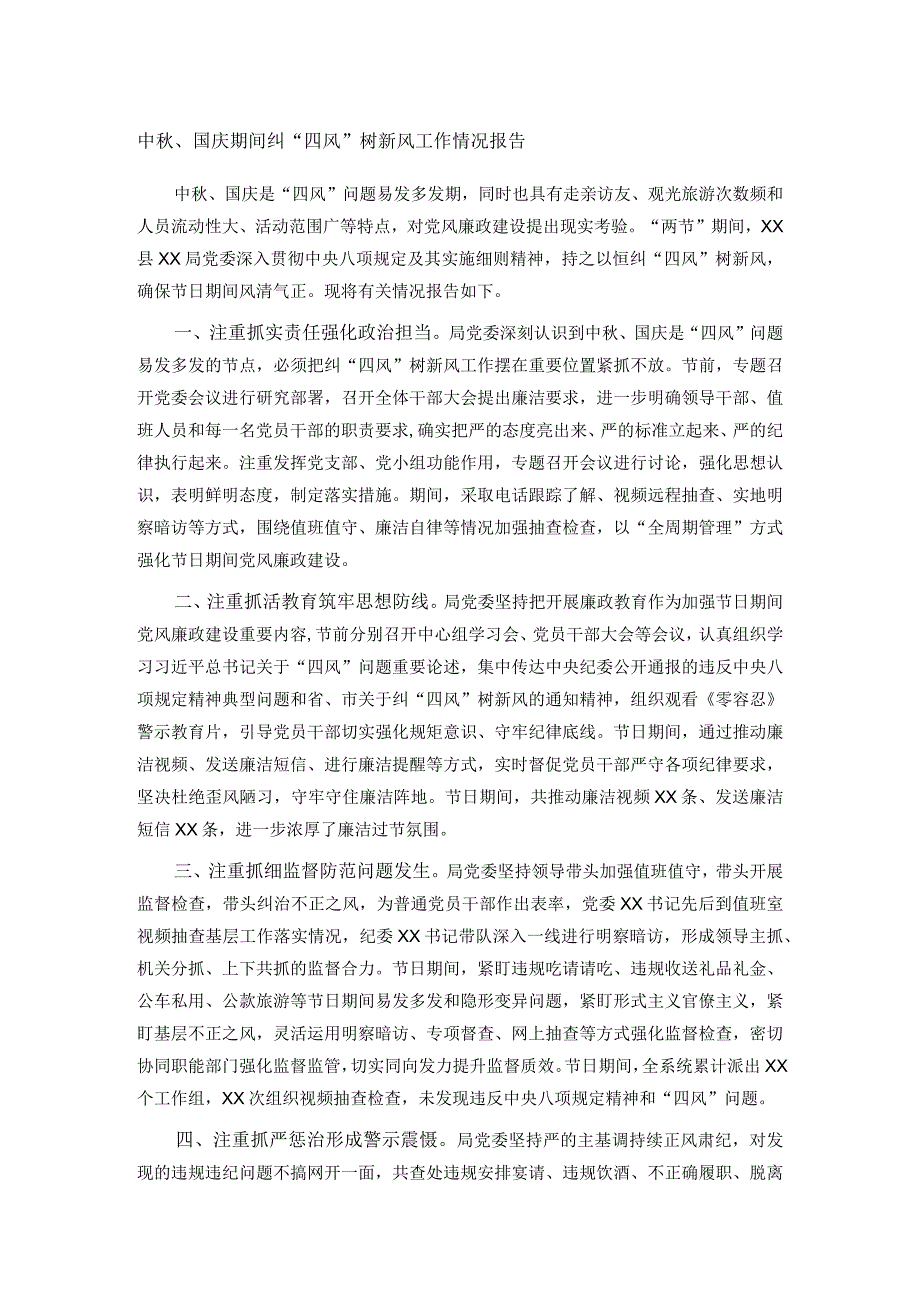 中秋、国庆期间纠“四风”树新风工作情况报告

中秋、国庆是“四风”问题易发多发期，同时也具有走亲访友、观光旅游次数频和人员流动性大、活动范围广等特点，对党风廉政建设提出现实考验。“两节”期间，XX县XX局党委深入贯彻中央八项规定及其实施细则精神，持之以恒纠“四风”树新风，确保节日期间风清气正。现将有关情况报告如下。

一、注重抓实责任强化政治担当。局党委深刻认识到中秋、国庆是“四风”问题易发多发的节点，必须把纠“四风”树新风工作摆在重要位置紧抓不放。节前，专题召开党委会议进行研究部署，召开全体干部大会提出廉洁要求，进一步明确领导干部、值班人员和每一名党员干部的职责要求，确实把严的态度亮出来、严的标准立起来、严的纪律执行起来。注重发挥党支部、党小组功能作用，专题召开会议进行讨论，强化思想认识，表明鲜明态度，制定落实措施。期间，采取电话跟踪了解、视频远程抽查、实地明察暗访等方式，围绕值班值守、廉洁自律等情况加强抽查检查，以“全周期管理”方式强化节日期间党风廉政建设。

二、注重抓活教育筑牢思想防线。局党委坚持把开展廉政教育作为加强节日期间党风廉政建设重要内容，节前分别召开中心组学习会、党员干部大会等会议，认真组织学习习近平总书记关于“四风”问题重要论述，集中传达中央纪委公开通报的违反中央八项规定精神典型问题和省、市关于纠“四风”树新风的通知精神，组织观看《零容忍》警示教育片，引导党员干部切实强化规矩意识、守牢纪律底线。节日期间，通过推动廉洁视频、发送廉洁短信、进行廉洁提醒等方式，实时督促党员干部严守各项纪律要求，坚决杜绝歪风陋习，守牢守住廉洁阵地。节日期间，共推动廉洁视频XX条、发送廉洁短信XX条，进一步浓厚了廉洁过节氛围。

三、注重抓细监督防范问题发生。局党委坚持领导带头加强值班值守，带头开展监督检查，带头纠治不正之风，为普通党员干部作出表率，党委XX书记先后到值班室视频抽查基层工作落实情况，纪委XX书记带队深入一线进行明察暗访，形成领导主抓、机关分抓、上下共抓的监督合力。节日期间，紧盯违规吃请请吃、违规收送礼品礼金、公车私用、公款旅游等节日期间易发多发和隐形变异问题，紧盯形式主义官僚主义，紧盯基层不正之风，灵活运用明察暗访、专项督查、网上抽查等方式强化监督检查，密切协同职能部门强化监督监管，切实同向发力提升监督质效。节日期间，全系统累计派出XX个工作组，XX次组织视频抽查检查，未发现违反中央八项规定精神和“四风”问题。

四、注重抓严惩治形成警示震慑。局党委坚持严的主基调持续正风肃纪，对发现的违规违纪问题不搞网开一面，共查处违规安排宴请、违规饮酒、不正确履职、脱离